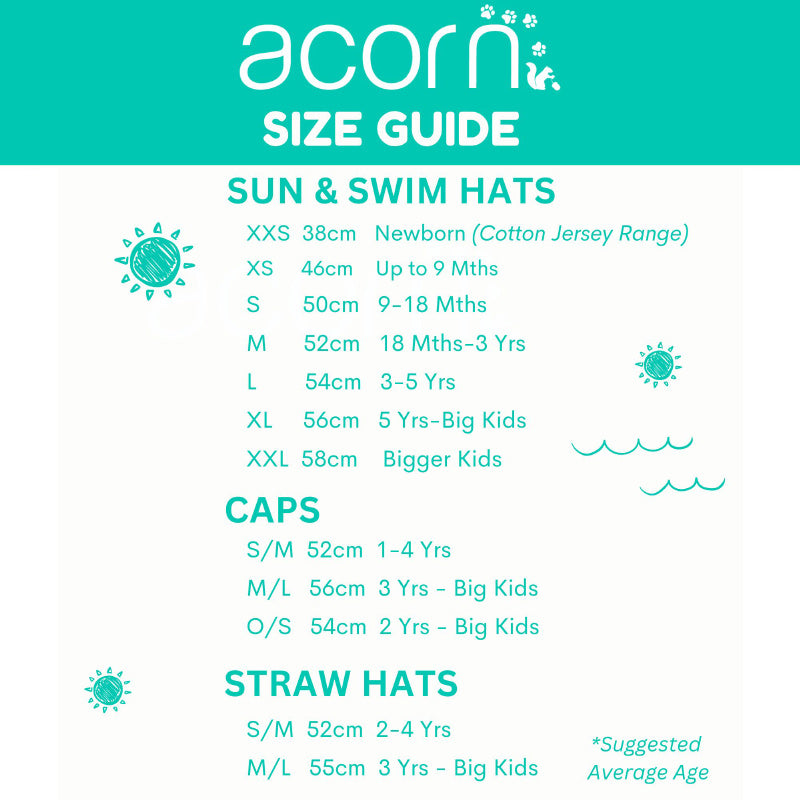 acorn
SIZE GUIDE

SUN & SWIM HATS

XXS 38cm Newborn (Cotton Jersey Range)
XS 46cm Up to 9 Mths
S 50cm 9-18 Mths
M 52cm 18 Mths-3 Yrs
L 54cm 3-5 Yrs
XL 56cm 5 Yrs-Big Kids
XXL 58cm Bigger Kids

CAPS

S/M 52cm 1-4 Yrs
M/L 56cm 3 Yrs - Big Kids
O/S 54cm 2 Yrs - Big Kids

STRAW HATS

S/M 52cm 2-4 Yrs
M/L 55cm 3 Yrs - Big Kids

*Suggested Average Age